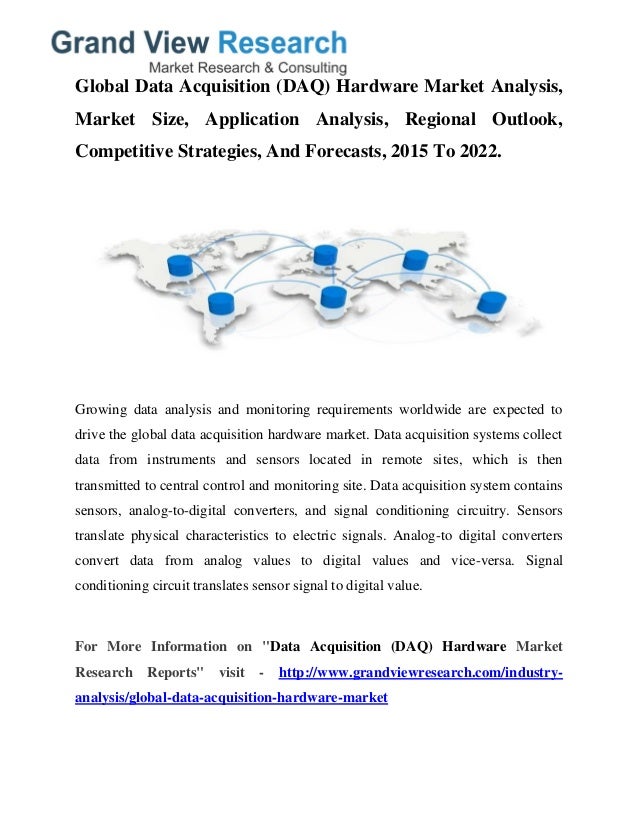 Grand View Research
Market Research & Consulting

Global Data Acquisition (DAQ) Hardware Market Analysis, Market Size, Application Analysis, Regional Outlook, Competitive Strategies, And Forecasts, 2015 To 2022.

Growing data analysis and monitoring requirements worldwide are expected to drive the global data acquisition hardware market. Data acquisition systems collect data from instruments and sensors located in remote sites, which is then transmitted to central control and monitoring site. Data acquisition system contains sensors, analog-to-digital converters, and signal conditioning circuitry. Sensors translate physical characteristics to electric signals. Analog-to digital converters convert data from analog values to digital values and vice-versa. Signal conditioning circuit translates sensor signal to digital value.

For More Information on "Data Acquisition (DAQ) Hardware Market Research Reports" visit - http://www.grandviewresearch.com/industry-analysis/global-data-acquisition-hardware-market